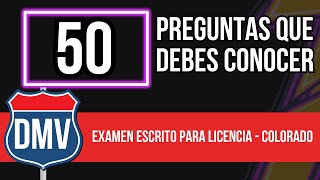 50

PREGUNTAS QUE DEBES CONOCER

DMV

EXAMEN ESCRITO PARA LICENCIA - COLORADO